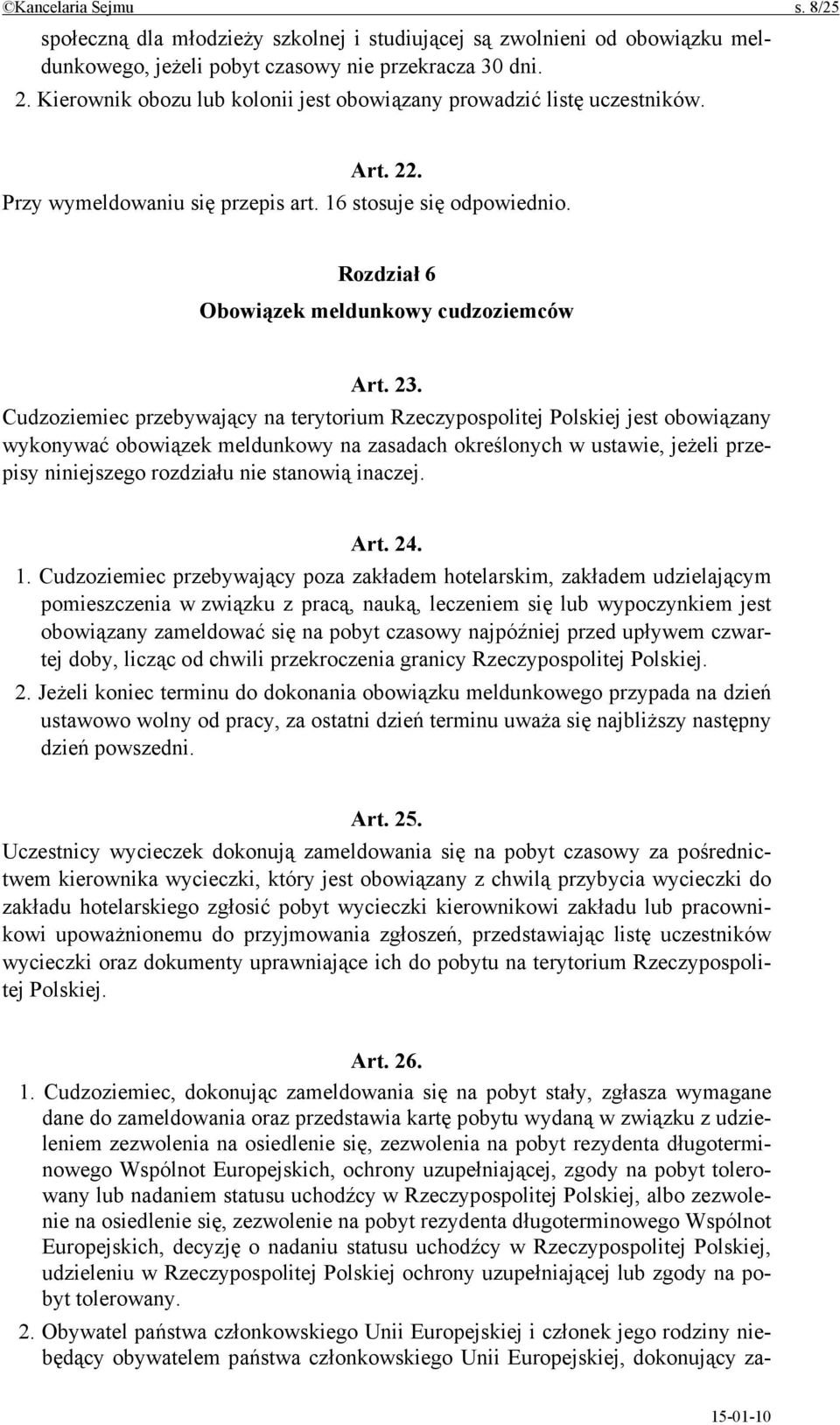 ©Kancelaria Sejmu s. 8/25

społeczną dla młodzieży szkolnej i studiującej są zwolnieni od obowiązku meldunkowego, jeżeli pobyt czasowy nie przekracza 30 dni.

2. Kierownik obozu lub kolonii jest obowiązany prowadzić listę uczestników.

Art. 22.

Przy wymeldowaniu się przepis art. 16 stosuje się odpowiednio.

Rozdział 6

Obowiązek meldunkowy cudzoziemców

Art. 23.

Cudzoziemiec przebywający na terytorium Rzeczypospolitej Polskiej jest obowiązany wykonywać obowiązek meldunkowy na zasadach określonych w ustawie, jeżeli przepisy niniejszego rozdziału nie stanowią inaczej.

Art. 24.

1. Cudzoziemiec przebywający poza zakładem hotelarskim, zakładem udzielającym pomieszczenia w związku z pracą, nauką, leczeniem się lub wypoczynkiem jest obowiązany zameldować się na pobyt czasowy najpóźniej przed upływem czwartej doby, licząc od chwili przekroczenia granicy Rzeczypospolitej Polskiej.

2. Jeżeli koniec terminu do dokonania obowiązku meldunkowego przypada na dzień ustawowo wolny od pracy, za ostatni dzień terminu uważa się najbliższy następny dzień powszedni.

Art. 25.

Uczestnicy wycieczek dokonują zameldowania się na pobyt czasowy za pośrednictwem kierownika wycieczki, który jest obowiązany z chwilą przybycia wycieczki do zakładu hotelarskiego zgłosić pobyt wycieczki kierownikowi zakładu lub pracownikowi upoważnionemu do przyjmowania zgłoszeń, przedstawiając listę uczestników wycieczki oraz dokumenty uprawniające ich do pobytu na terytorium Rzeczypospolitej Polskiej.

Art. 26.

1. Cudzoziemiec, dokonując zameldowania się na pobyt stały, zgłasza wymagane dane do zameldowania oraz przedstawia kartę pobytu wydaną w związku z udzieleniem zezwolenia na osiedlenie się, zezwolenia na pobyt rezydenta długoterminowego Wspólnot Europejskich, ochrony uzupełniającej, zgody na pobyt tolerowany lub nadaniem statusu uchodźcy w Rzeczypospolitej Polskiej, albo zezwolenie na osiedlenie się, zezwolenie na pobyt rezydenta długoterminowego Wspólnot Europejskich, decyzję o nadaniu statusu uchodźcy w Rzeczypospolitej Polskiej, udzieleniu w Rzeczypospolitej Polskiej ochrony uzupełniającej lub zgody na pobyt tolerowany.

2. Obywatel państwa członkowskiego Unii Europejskiej i członek jego rodziny niebędący obywatelem państwa członkowskiego Unii Europejskiej, dokonujący za-

15-01-10